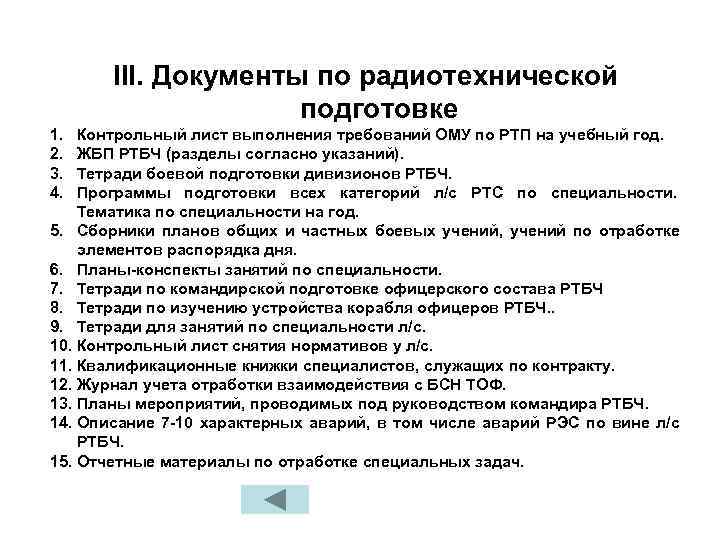 III. Документы по радиотехнической подготовке

1. Контрольный лист выполнения требований ОМУ по РТП на учебный год.
2. ЖБП РТБЧ (разделы согласно указаний).
3. Тетради боевой подготовки дивизионов РТБЧ.
4. Программы подготовки всех категорий л/с РТС по специальности. Тематика по специальности на год.
5. Сборники планов общих и частных боевых учений, учений по отработке элементов распорядка дня.
6. Планы-конспекты занятий по специальности.
7. Тетради по командирской подготовке офицерского состава РТБЧ
8. Тетради по изучению устройства корабля офицеров РТБЧ..
9. Тетради для занятий по специальности л/с.
10. Контрольный лист снятия нормативов у л/с.
11. Квалификационные книжки специалистов, служащих по контракту.
12. Журнал учета отработки взаимодействия с БСН ТОФ.
13. Планы мероприятий, проводимых под руководством командира РТБЧ.
14. Описание 7-10 характерных аварий, в том числе аварий РЭС по вине л/с РТБЧ.
15. Отчетные материалы по отработке специальных задач.